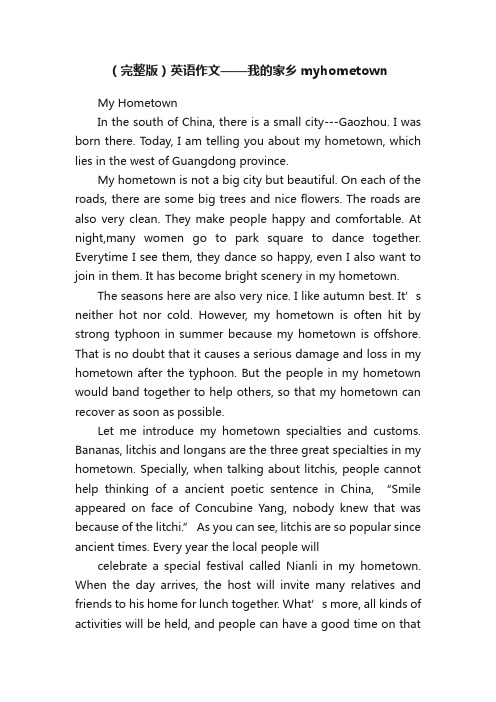 （完整版）英语作文——我的家乡 myhometown

My Hometown

In the south of China, there is a small city---Gaozhou. I was born there. Today, I am telling you about my hometown, which lies in the west of Guangdong province.

My hometown is not a big city but beautiful. On each of the roads, there are some big trees and nice flowers. The roads are also very clean. They make people happy and comfortable. At night,many women go to park square to dance together. Everytime I see them, they dance so happy, even I also want to join in them. It has become bright scenery in my hometown.

The seasons here are also very nice. I like autumn best. It’s neither hot nor cold. However, my hometown is often hit by strong typhoon in summer because my hometown is offshore. That is no doubt that it causes a serious damage and loss in my hometown after the typhoon. But the people in my hometown would band together to help others, so that my hometown can recover as soon as possible.

Let me introduce my hometown specialties and customs. Bananas, litchis and longans are the three great specialties in my hometown. Specially, when talking about litchis, people cannot help thinking of a ancient poetic sentence in China, “Smile appeared on face of Concubine Yang, nobody knew that was because of the litchi.” As you can see, litchis are so popular since ancient times. Every year the local people will

celebrate a special festival called Nianli in my hometown. When the day arrives, the host will invite many relatives and friends to his home for lunch together. What’s more, all kinds of activities will be held, and people can have a good time on that